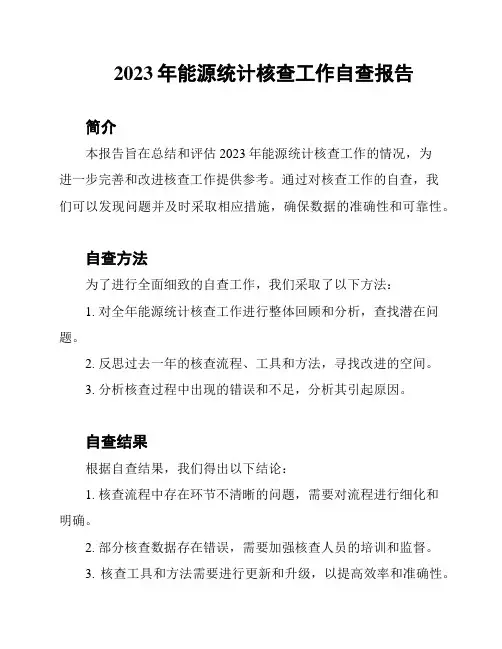 2023 年能源统计核查工作自查报告

简介

本报告旨在总结和评估 2023 年能源统计核查工作的情况，为进一步完善和改进核查工作提供参考。通过对核查工作的自查，我们可以发现问题并及时采取相应措施，确保数据的准确性和可靠性。

自查方法

为了进行全面细致的自查工作，我们采取了以下方法：

1. 对全年能源统计核查工作进行整体回顾和分析，查找潜在问题。

2. 反思过去一年的核查流程、工具和方法，寻找改进的空间。

3. 分析核查过程中出现的错误和不足，分析其引起原因。

自查结果

根据自查结果，我们得出以下结论：

1. 核查流程中存在环节不清晰的问题，需要对流程进行细化和明确。

2. 部分核查数据存在错误，需要加强核查人员的培训和监督。

3. 核查工具和方法需要进行更新和升级，以提高效率和准确性。